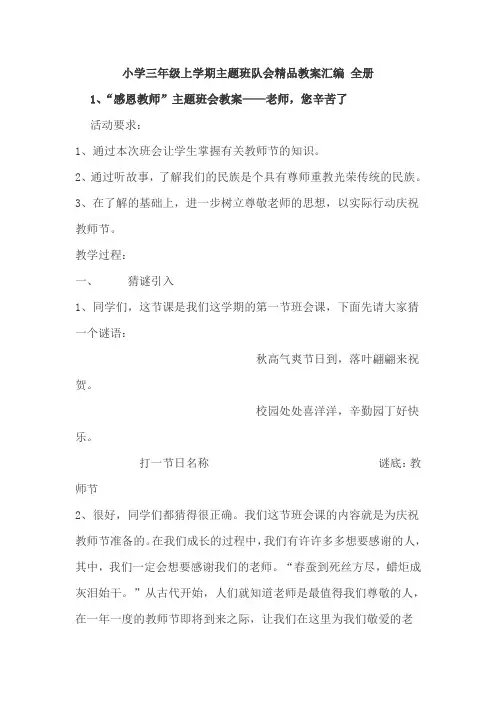 小学三年级上学期主题班队会精品教案汇编 全册

1、“感恩教师”主题班会教案——老师，您辛苦了

活动要求：

1、通过本次班会让学生掌握有关教师节的知识。

2、通过听故事，了解我们的民族是个具有尊师重教光荣传统的民族。

3、在了解的基础上，进一步树立尊敬老师的思想，以实际行动庆祝教师节。

教学过程：

一、 猜谜引入

1、同学们，这节课是我们这学期的第一节班会课，下面先请大家猜一个谜语：

秋高气爽节日到，落叶翩翩来祝贺。

校园处处喜洋洋，辛勤园丁好快乐。

打一节日名称 谜底：教师节

2、很好，同学们都猜得很正确。我们这节班会课的内容就是为庆祝教师节准备的。在我们成长的过程中，我们有许许多多想要感谢的人，其中，我们一定会想要感谢我们的老师。“春蚕到死丝方尽，蜡炬成灰泪始干。”从古代开始，人们就知道老师是最值得我们尊敬的人，在一年一度的教师节即将到来之际，让我们在这里为我们敬爱的老